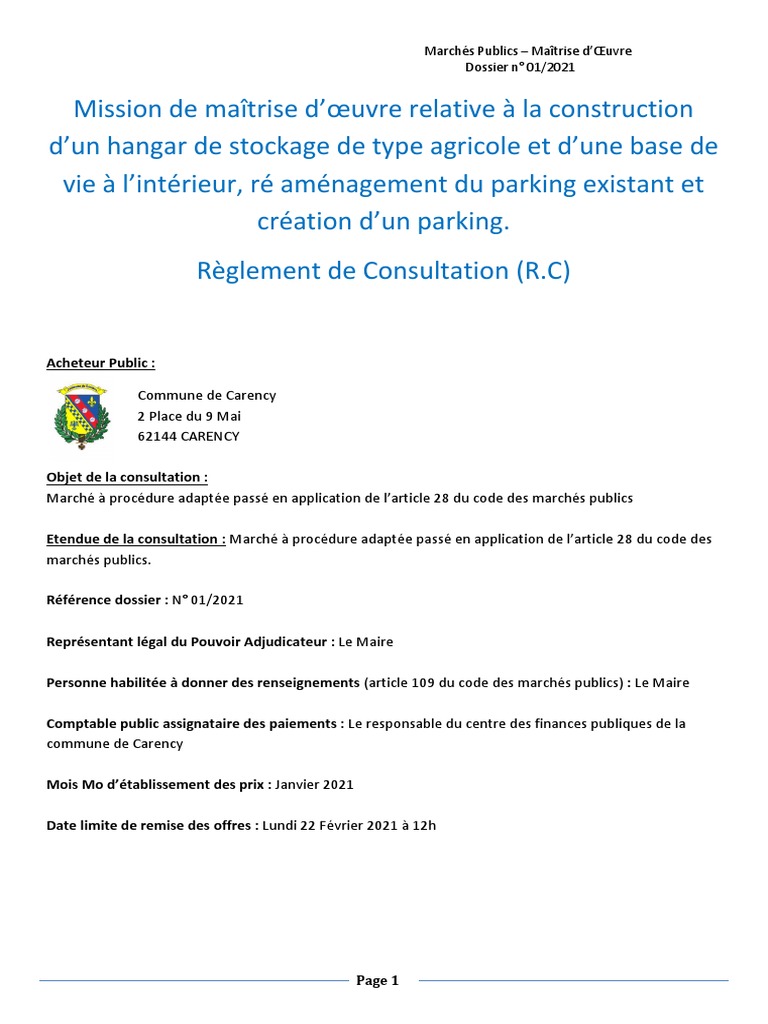 Marchés Publics – Maîtrise d'Œuvre
Dossier n° 01/2021

Mission de maîtrise d'œuvre relative à la construction d'un hangar de stockage de type agricole et d'une base de vie à l'intérieur, ré aménagement du parking existant et création d'un parking.

Règlement de Consultation (R.C)

Acheteur Public :

Commune de Carency
2 Place du 9 Mai
62144 CARENCY

Objet de la consultation :
Marché à procédure adaptée passé en application de l'article 28 du code des marchés publics

Etendue de la consultation : Marché à procédure adaptée passé en application de l'article 28 du code des marchés publics.

Référence dossier : N° 01/2021

Représentant légal du Pouvoir Adjudicateur : Le Maire

Personne habilitée à donner des renseignements (article 109 du code des marchés publics) : Le Maire

Comptable public assignataire des paiements : Le responsable du centre des finances publiques de la commune de Carency

Mois Mo d'établissement des prix : Janvier 2021

Date limite de remise des offres : Lundi 22 Février 2021 à 12h

Page 1